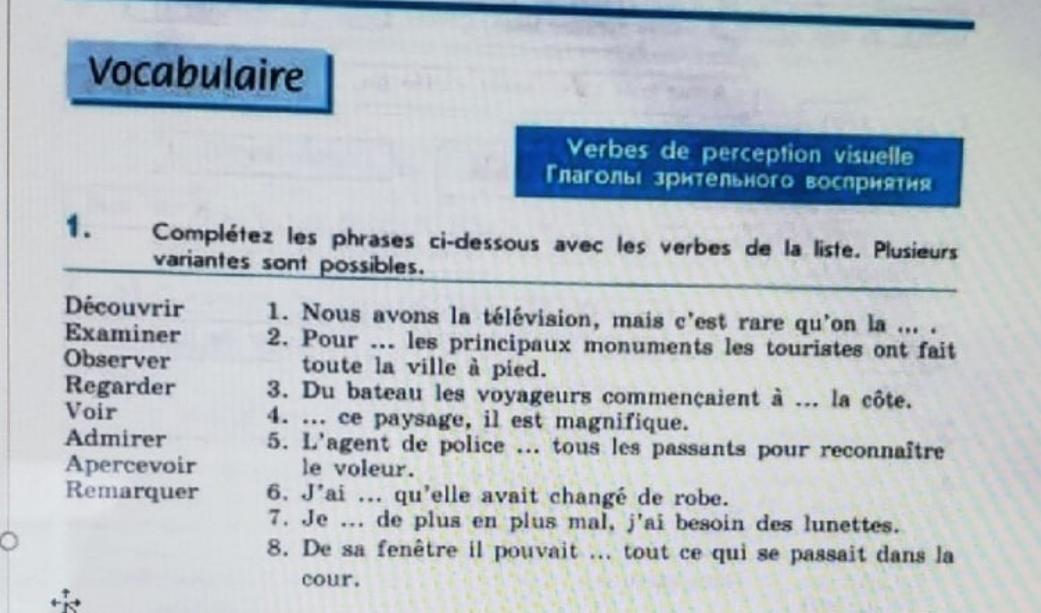 Vocabulaire

Verbes de perception visuelle
Глаголы зрительного восприятия

1. Complétez les phrases ci-dessous avec les verbes de la liste. Plusieurs variantes sont possibles.

Découvrir
Examiner
Observer
Regarder
Voir
Admirer
Apercevoir
Remarquer

1. Nous avons la télévision, mais c'est rare qu'on la ... .
2. Pour ... les principaux monuments les touristes ont fait toute la ville à pied.
3. Du bateau les voyageurs commençaient à ... la côte.
4. ... ce paysage, il est magnifique.
5. L'agent de police ... tous les passants pour reconnaître le voleur.
6. J'ai ... qu'elle avait changé de robe.
7. Je ... de plus en plus mal, j'ai besoin des lunettes.
8. De sa fenêtre il pouvait ... tout ce qui se passait dans la cour.